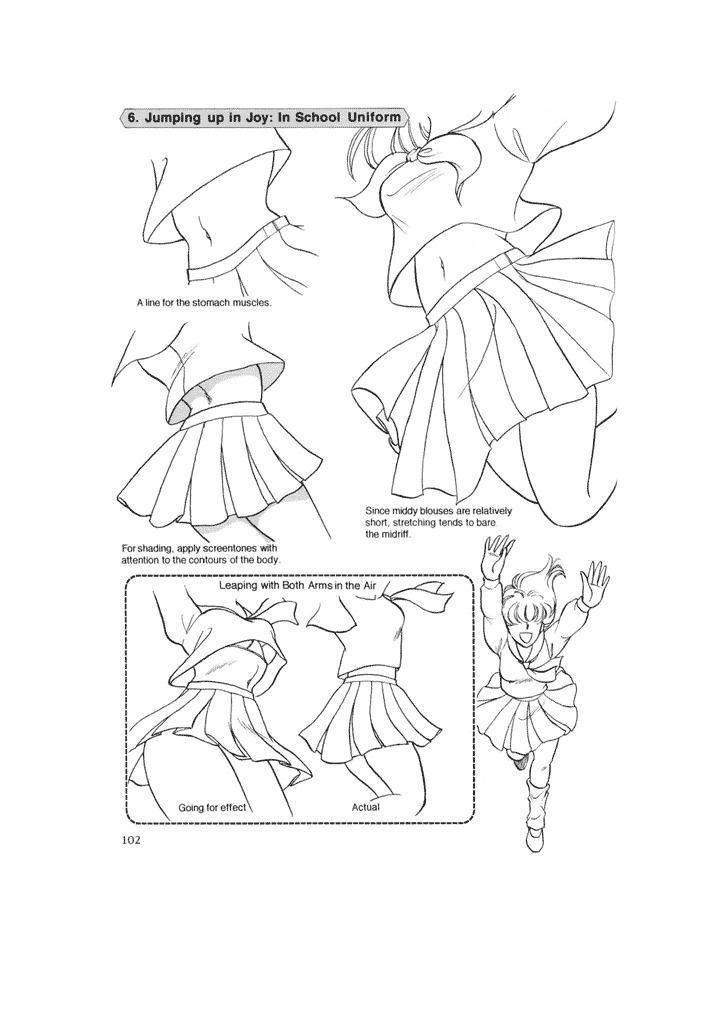 6. Jumping up in Joy: In School Uniform

A line for the stomach muscles.

Since middy blouses are relatively short, stretching tends to bare the midriff.

For shading, apply screentones with attention to the contours of the body.

Leaping with Both Arms in the Air

Going for effect

Actual

102